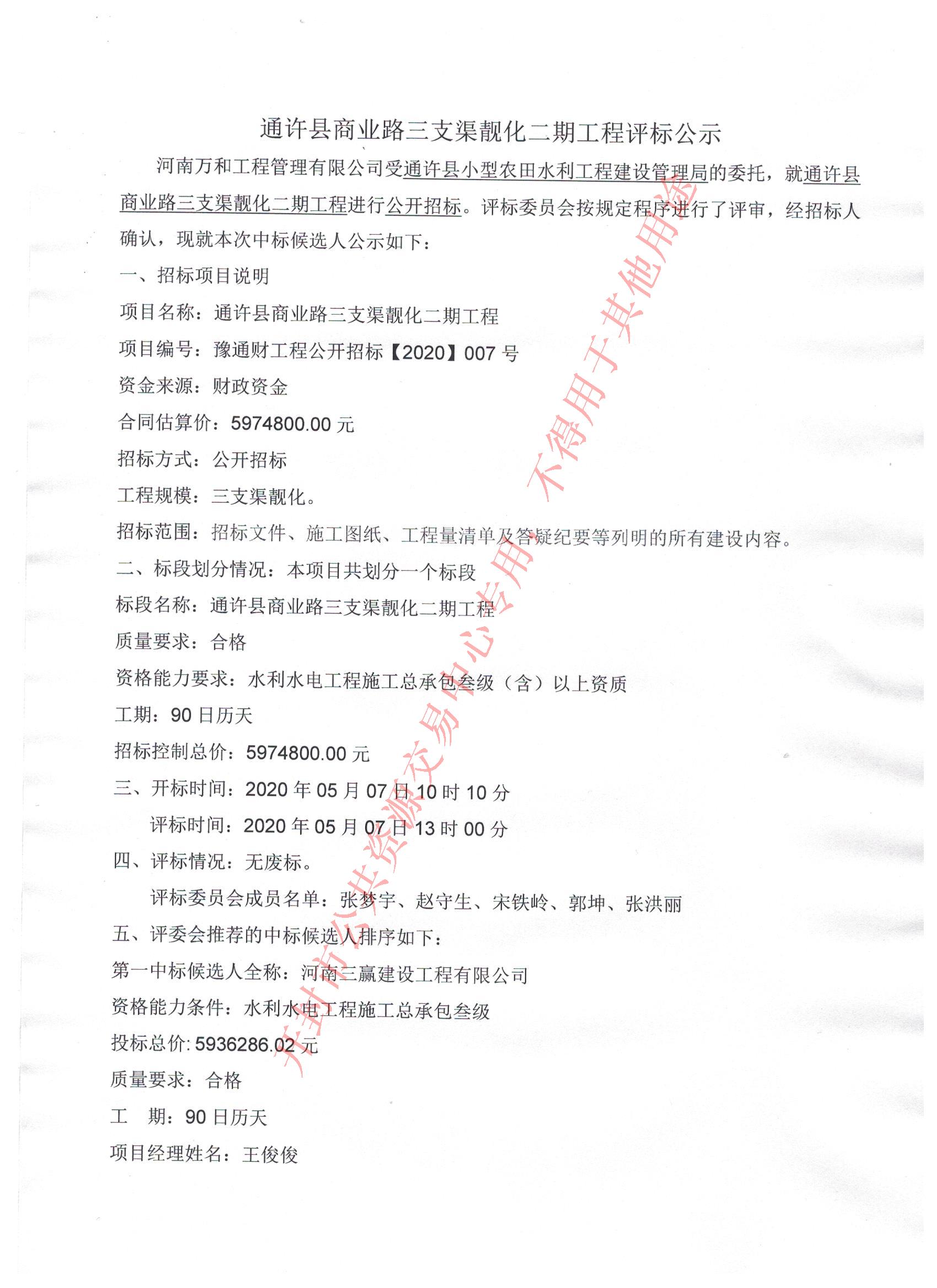 通许县商业路三支渠靓化二期工程评标公示

河南万和工程管理有限公司受通许县小型农田水利工程建设管理局的委托，就通许县商业路三支渠靓化二期工程进行公开招标。评标委员会按规定程序进行了评审，经招标人确认，现就本次中标候选人公示如下：

一、招标项目说明

项目名称：通许县商业路三支渠靓化二期工程

项目编号：豫通财工程公开招标【2020】007 号

资金来源：财政资金

合同估算价：5974800.00 元

招标方式：公开招标

工程规模：三支渠靓化。

招标范围：招标文件、施工图纸、工程量清单及答疑纪要等列明的所有建设内容。

二、标段划分情况：本项目共划分一个标段

标段名称：通许县商业路三支渠靓化二期工程

质量要求：合格

资格能力要求：水利水电工程施工总承包叁级（含）以上资质

工期：90 日历天

招标控制总价：5974800.00 元

三、开标时间：2020 年 05 月 07 日 10 时 10 分

评标时间：2020 年 05 月 07 日 13 时 00 分

四、评标情况：无废标。

评标委员会成员名单：张梦宇、赵守生、宋铁岭、郭坤、张洪丽

五、评委会推荐的中标候选人排序如下：

第一中标候选人全称：河南三赢建设工程有限公司

资格能力条件：水利水电工程施工总承包叁级

投标总价: 5936286.02 元

质量要求：合格

工 期：90 日历天

项目经理姓名：王俊俊

开封市公共资源交易中心专用 不得用于其他用途